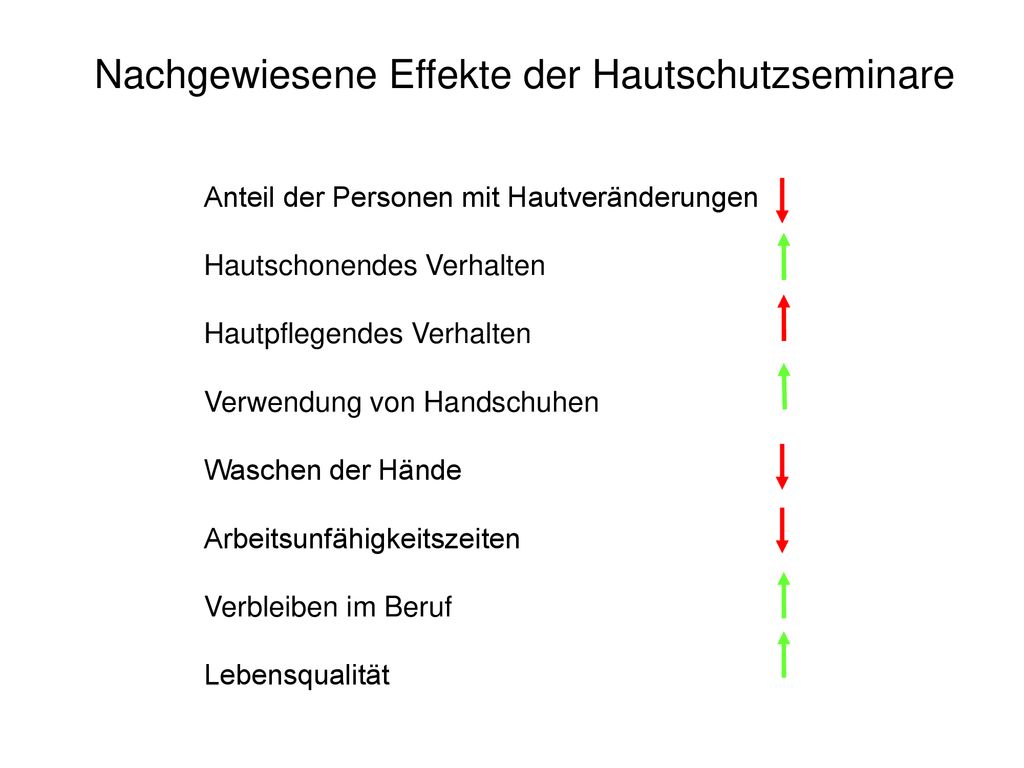 Nachgewiesene Effekte der Hautschutzseminare

Anteil der Personen mit Hautveränderungen

Hautschonendes Verhalten

Hautpflegendes Verhalten

Verwendung von Handschuhen

Waschen der Hände

Arbeitsunfähigkeitszeiten

Verbleiben im Beruf

Lebensqualität